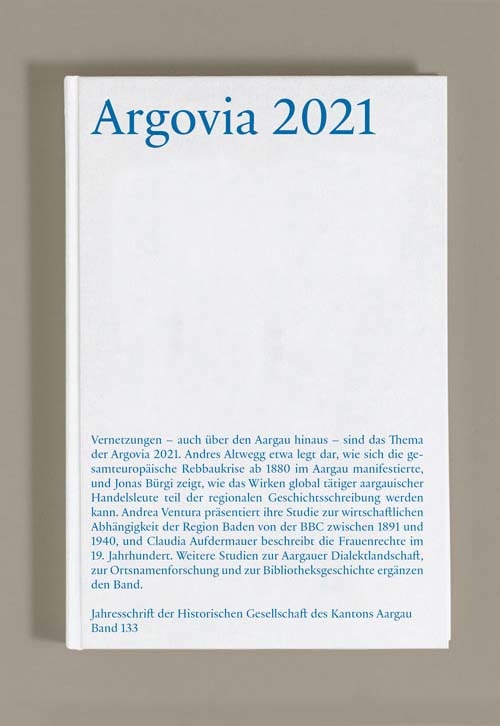 Argovia 2021

Vernetzungen – auch über den Aargau hinaus – sind das Thema der Argovia 2021. Andres Altwegg etwa legt dar, wie sich die gesamteuropäische Rebbaukrise ab 1880 im Aargau manifestierte, und Jonas Bürgi zeigt, wie das Wirken global tätiger aargauischer Handelsleute teil der regionalen Geschichtsschreibung werden kann. Andrea Ventura präsentiert ihre Studie zur wirtschaftlichen Abhängigkeit der Region Baden von der BBC zwischen 1891 und 1940, und Claudia Aufdermauer beschreibt die Frauenrechte im 19. Jahrhundert. Weitere Studien zur Aargauer Dialektlandschaft, zur Ortsnamenforschung und zur Bibliotheksgeschichte ergänzen den Band.

Jahresschrift der Historischen Gesellschaft des Kantons Aargau
Band 133